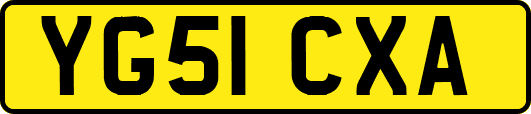 YG51 CXA